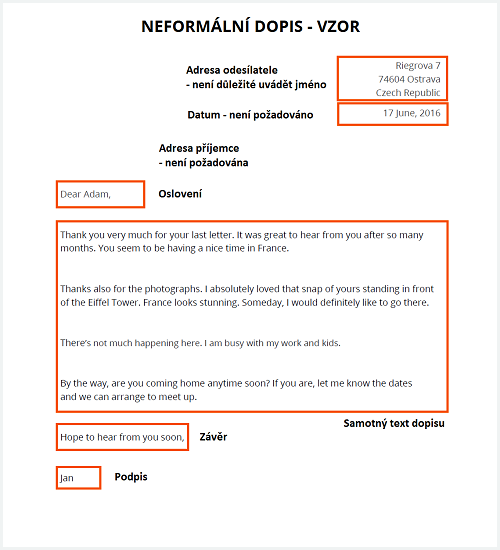 NEFORMÁLNÍ DOPIS - VZOR

Adresa odesílatele
- není důležité uvádět jméno

Riegrova 7
74604 Ostrava
Czech Republic

Datum - není požadováno

17 June, 2016

Adresa příjemce
- není požadována

Dear Adam,

Oslovení

Thank you very much for your last letter. It was great to hear from you after so many months. You seem to be having a nice time in France.

Thanks also for the photographs. I absolutely loved that snap of yours standing in front of the Eiffel Tower. France looks stunning. Someday, I would definitely like to go there.

There's not much happening here. I am busy with my work and kids.

By the way, are you coming home anytime soon? If you are, let me know the dates and we can arrange to meet up.

Samotný text dopisu

Hope to hear from you soon,

Závěr

Jan

Podpis